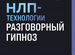 НЛП-
ТЕХНОЛОГИИ
РАЗГОВОРНЫЙ
ГИПНОЗ